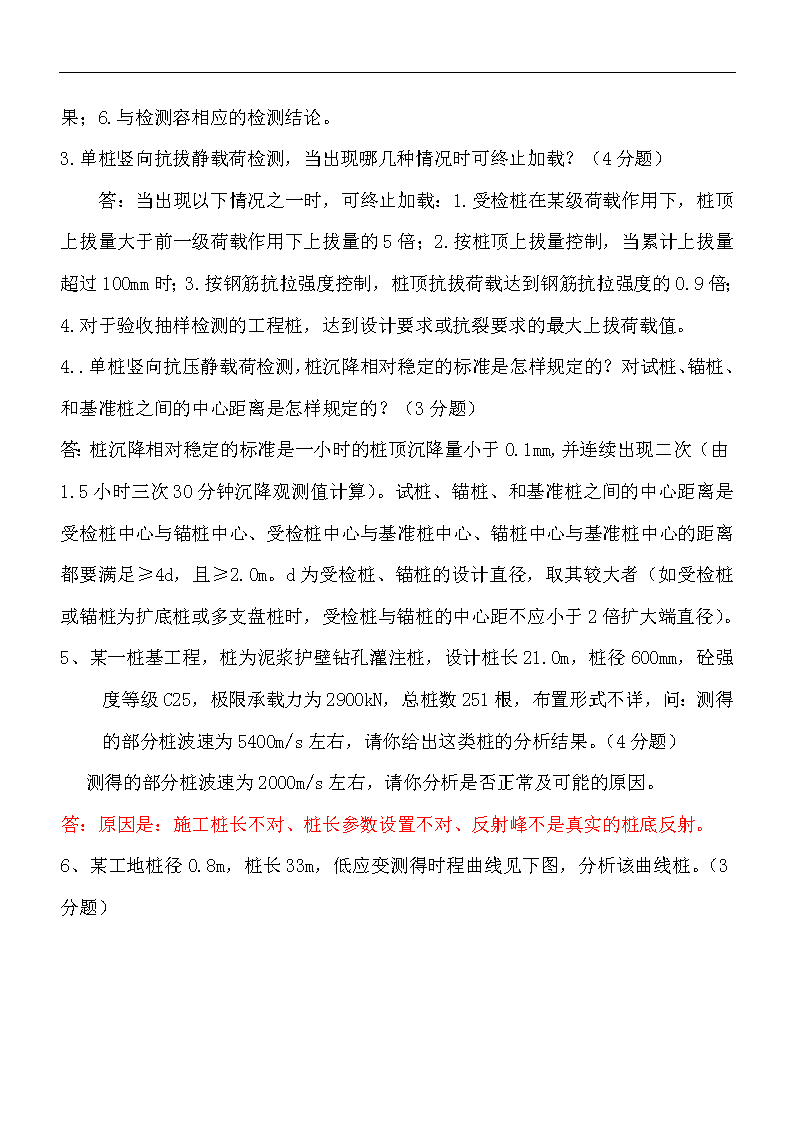 果；6.与检测容相应的检测结论。

3.单桩竖向抗拔静载荷检测，当出现哪几种情况时可终止加载？（4分题）

答：当出现以下情况之一时，可终止加载：1.受检桩在某级荷载作用下，桩顶上拔量大于前一级荷载作用下上拔量的5倍；2.按桩顶上拔量控制，当累计上拔量超过100mm时；3.按钢筋抗拉强度控制，桩顶抗拔荷载达到钢筋抗拉强度的0.9倍；4.对于验收抽样检测的工程桩，达到设计要求或抗裂要求的最大上拔荷载值。

4..单桩竖向抗压静载荷检测,桩沉降相对稳定的标准是怎样规定的？对试桩、锚桩、和基准桩之间的中心距离是怎样规定的？（3分题）

答:桩沉降相对稳定的标准是一小时的桩顶沉降量小于0.1mm,并连续出现二次（由1.5小时三次30分钟沉降观测值计算）。试桩、锚桩、和基准桩之间的中心距离是受检桩中心与锚桩中心、受检桩中心与基准桩中心、锚桩中心与基准桩中心的距离都要满足≥4d，且≥2.0m。d为受检桩、锚桩的设计直径，取其较大者（如受检桩或锚桩为扩底桩或多支盘桩时，受检桩与锚桩的中心距不应小于2倍扩大端直径）。

5、某一桩基工程，桩为泥浆护壁钻孔灌注桩，设计桩长21.0m，桩径600mm，砼强度等级C25，极限承载力为2900kN，总桩数251根，布置形式不详，问：测得的部分桩波速为5400m/s左右，请你给出这类桩的分析结果。（4分题）

测得的部分桩波速为2000m/s左右，请你分析是否正常及可能的原因。

答：原因是：施工桩长不对、桩长参数设置不对、反射峰不是真实的桩底反射。

6、某工地桩径0.8m，桩长33m，低应变测得时程曲线见下图，分析该曲线桩。（3分题）